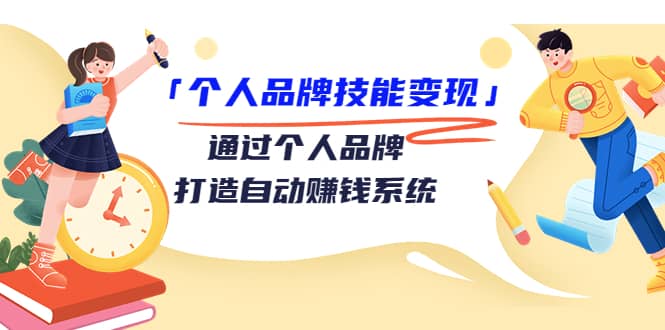 「个人品牌技能变现」

通过个人品牌
打造自动赚钱系统